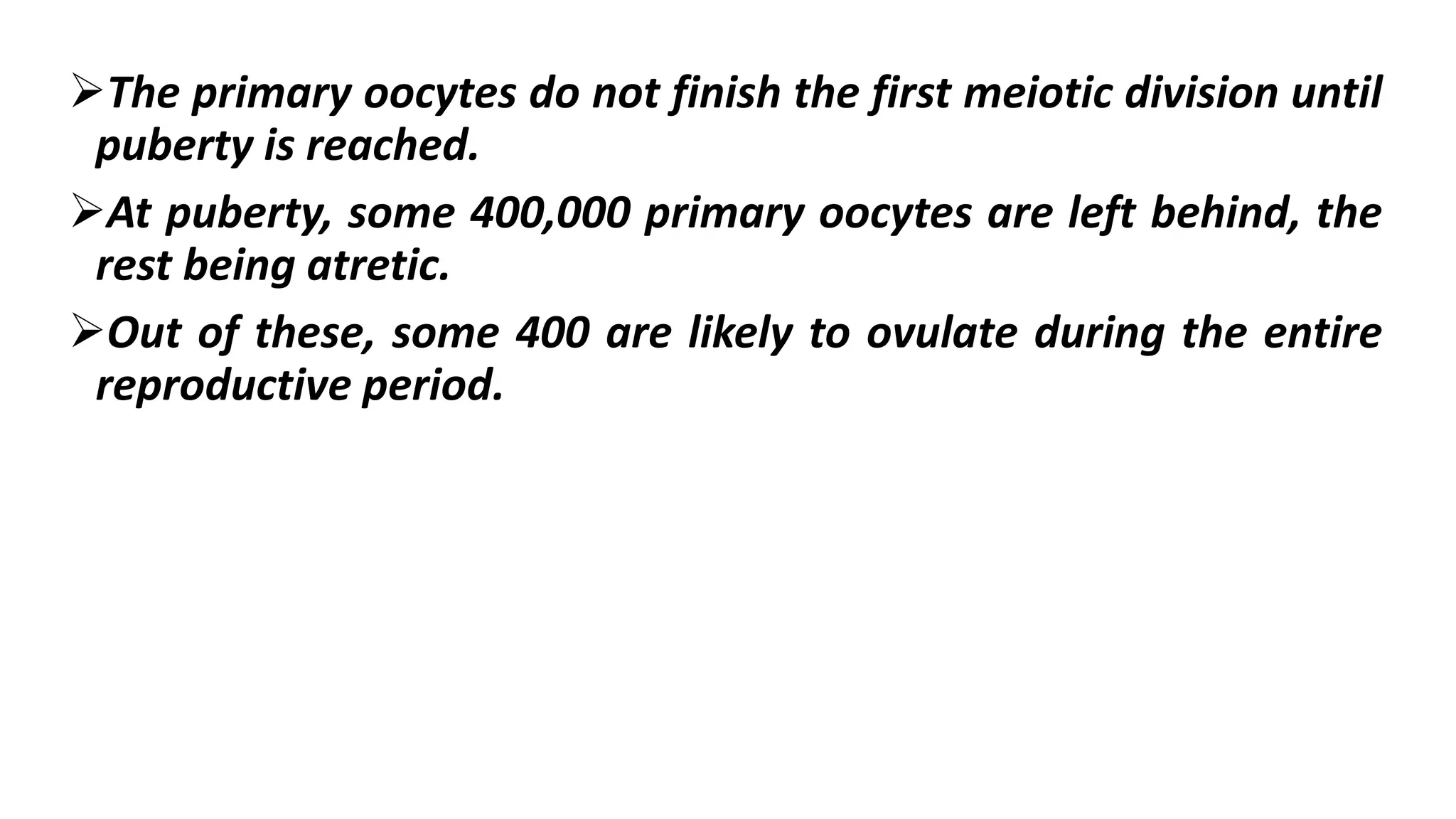 ➢The primary oocytes do not finish the first meiotic division until puberty is reached.

➢At puberty, some 400,000 primary oocytes are left behind, the rest being atretic.

➢Out of these, some 400 are likely to ovulate during the entire reproductive period.